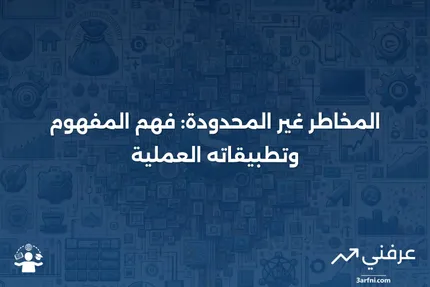 المخاطر غير المحدودة: فهم المفهوم وتطبيقاته العملية

عرفني
3arfni.com